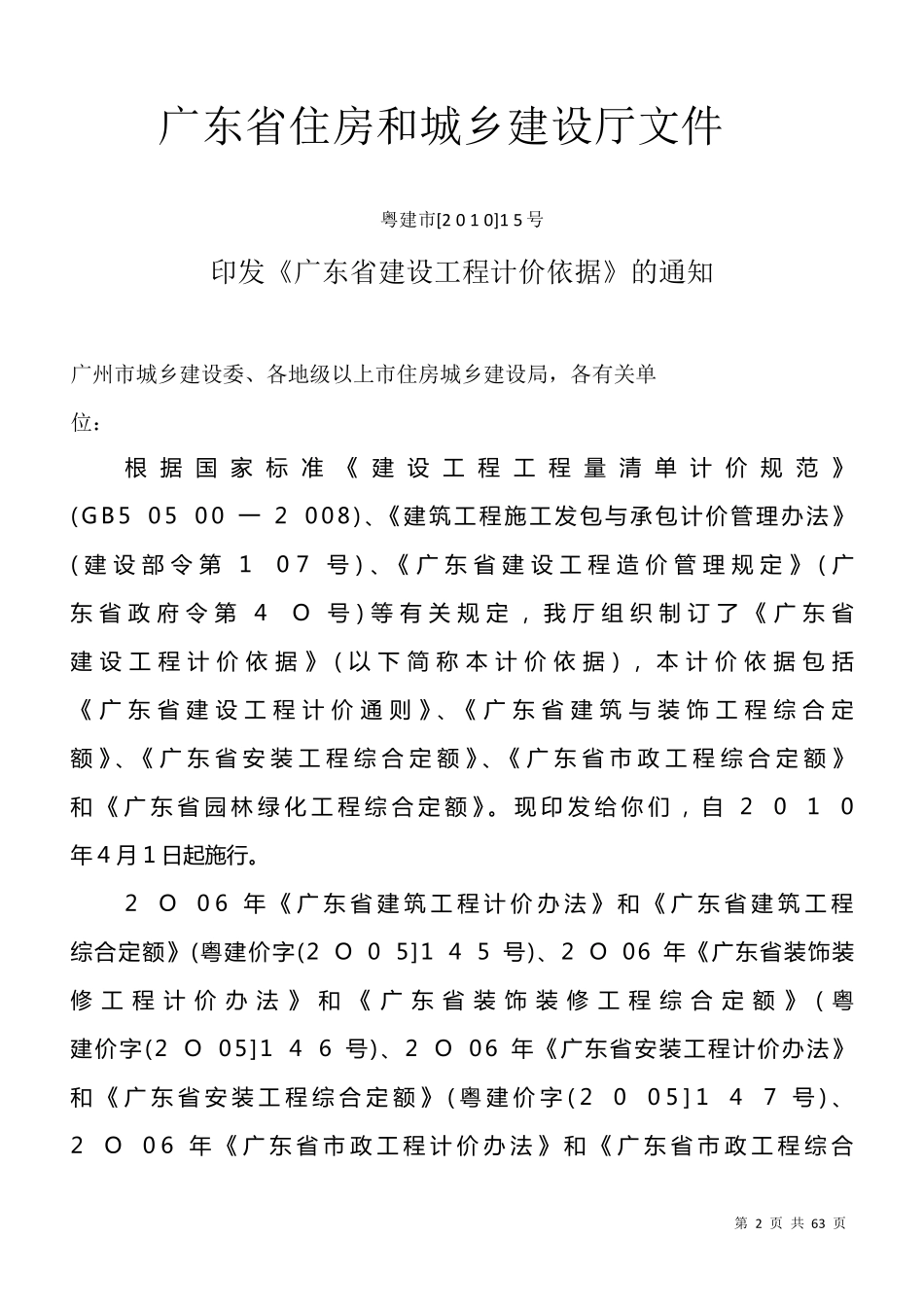 广东省住房和城乡建设厅文件

粤建市[2010]15号

印发《广东省建设工程计价依据》的通知

广州市城乡建设委、各地级以上市住房城乡建设局，各有关单位：

根据国家标准《建设工程工程量清单计价规范》(GB5 05 00 — 2 008)、《建筑工程施工发包与承包计价管理办法》(建设部令第 1 07 号)、《广东省建设工程造价管理规定》(广东省政府令第 4 O 号)等有关规定，我厅组织制订了《广东省建设工程计价依据》(以下简称本计价依据)，本计价依据包括《广东省建设工程计价通则》、《广东省建筑与装饰工程综合定额》、《广东省安装工程综合定额》、《广东省市政工程综合定额》和《广东省园林绿化工程综合定额》。现印发给你们，自 2 0 1 0 年4月1日起施行。

2 O 06 年《广东省建筑工程计价办法》和《广东省建筑工程综合定额》(粤建价字(2 O 0 5]1 4 5 号)、2 O 06 年《广东省装饰装修工程计价办法》和《广东省装饰装修工程综合定额》(粤建价字(2 O 05]1 4 6 号)、2 O 06 年《广东省安装工程计价办法》和《广东省安装工程综合定额》(粤建价字(2 0 05]1 4 7 号)、2 O 06 年《广东省市政工程计价办法》和《广东省市政工程综合

第 2 页 共 63 页